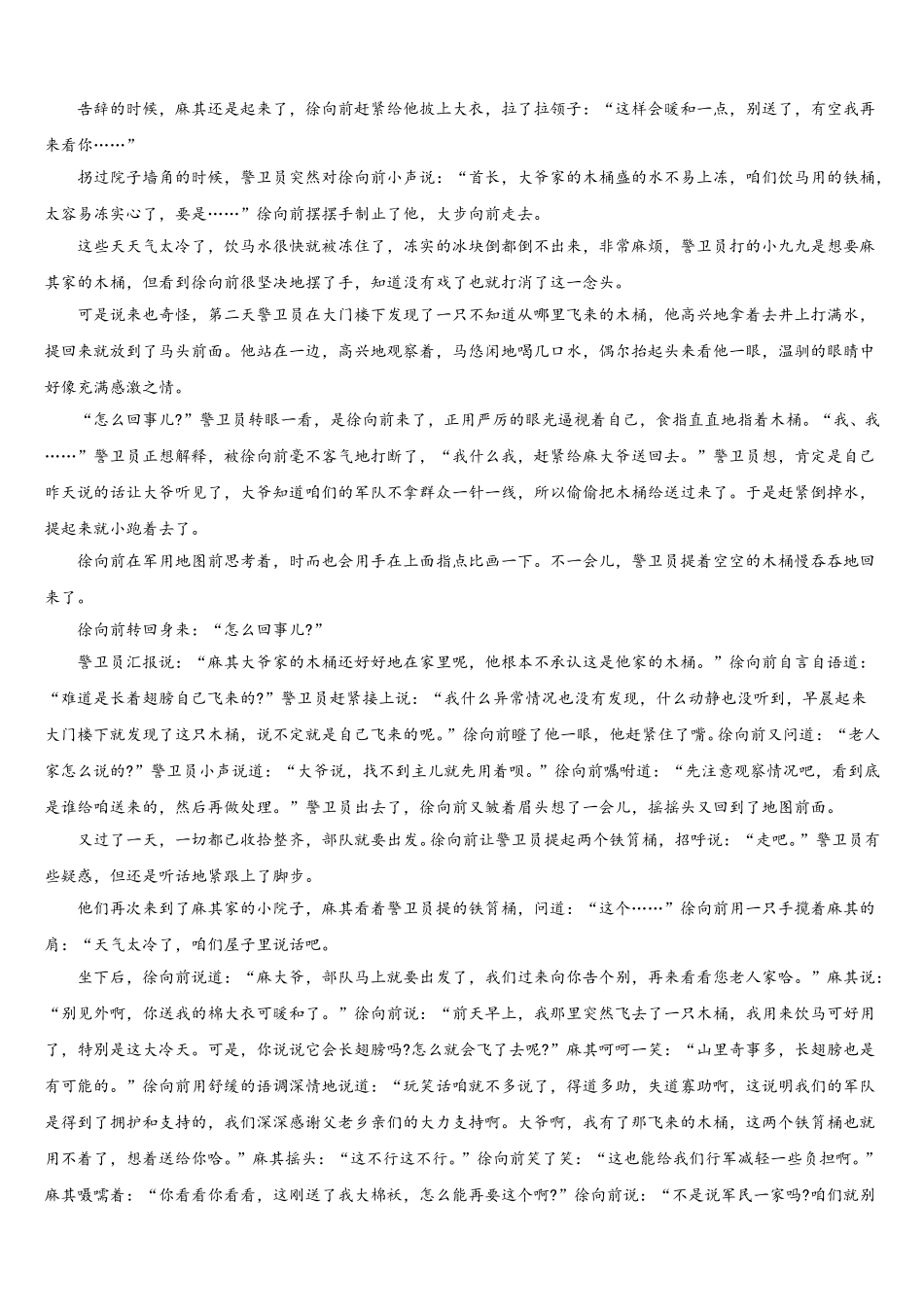 告辞的时候，麻其还是起来了，徐向前赶紧给他披上大衣，拉了拉领子：“这样会暖和一点，别送了，有空我再来看你……”

拐过院子墙角的时候，警卫员突然对徐向前小声说：“首长，大爷家的木桶盛的水不易上冻，咱们饮马用的铁桶，太容易冻实心了，要是……”徐向前摆摆手制止了他，大步向前走去。

这些天天气太冷了，饮马水很快就被冻住了，冻实的冰块倒都倒不出来，非常麻烦，警卫员打的小九九是想要麻其家的木桶，但看到徐向前很坚决地摆了手，知道没有戏了也就打消了这一念头。

可是说来也奇怪，第二天警卫员在大门楼下发现了一只不知道从哪里飞来的木桶，他高兴地拿着去井上打满水，提回来就放到了马头前面。他站在一边，高兴地观察着，马悠闲地喝几口水，偶尔抬起头来看他一眼，温驯的眼睛中好像充满感激之情。

“怎么回事儿?”警卫员转眼一看，是徐向前来了，正用严厉的眼光逼视着自己，食指直直地指着木桶。“我、我……”警卫员正想解释，被徐向前毫不客气地打断了，“我什么我，赶紧给麻大爷送回去。”警卫员想，肯定是自己昨天说的话让大爷听见了，大爷知道咱们的军队不拿群众一针一线，所以偷偷把木桶给送过来了。于是赶紧倒掉水，提起来就小跑着去了。

徐向前在军用地图前思考着，时而也会用手在上面指点比画一下。不一会儿，警卫员提着空空的木桶慢吞吞地回来了。

徐向前转回身来：“怎么回事儿?”

警卫员汇报说：“麻其大爷家的木桶还好好地在家里呢，他根本不承认这是他家的木桶。”徐向前自言自语道：“难道是长着翅膀自己飞来的?”警卫员赶紧接上说：“我什么异常情况也没有发现，什么动静也没听到，早晨起来大门楼下就发现了这只木桶，说不定就是自己飞来的呢。”徐向前瞪了他一眼，他赶紧住了嘴。徐向前又问道：“老人家怎么说的?”警卫员小声说道：“大爷说，找不到主儿就先用着呗。”徐向前嘱咐道：“先注意观察情况吧，看到底是谁给咱送来的，然后再做处理。”警卫员出去了，徐向前又皱着眉头想了一会儿，摇摇头又回到了地图前面。

又过了一天，一切都已收拾整齐，部队就要出发。徐向前让警卫员提起两个铁筲桶，招呼说：“走吧。”警卫员有些疑惑，但还是听话地紧跟上了脚步。

他们再次来到了麻其家的小院子，麻其看着警卫员提的铁筲桶，问道：“这个……”徐向前用一只手揽着麻其的肩：“天气太冷了，咱们屋子里说话吧。

坐下后，徐向前说道：“麻大爷，部队马上就要出发了，我们过来向你告个别，再来看看您老人家哈。”麻其说：“别见外啊，你送我的棉大衣可暖和了。”徐向前说：“前天早上，我那里突然飞去了一只木桶，我用来饮马可好用了，特别是这大冷天。可是，你说说它会长翅膀吗?怎么就会飞了去呢?”麻其呵呵一笑：“山里奇事多，长翅膀也是有可能的。”徐向前用舒缓的语调深情地说道：“玩笑话咱就不多说了，得道多助，失道寡助啊，这说明我们的军队是得到了拥护和支持的，我们深深感谢父老乡亲们的大力支持啊。大爷啊，我有了那飞来的木桶，这两个铁筲桶也就用不着了，想着送给你哈。”麻其摇头：“这不行这不行。”徐向前笑了笑：“这也能给我们行军减轻一些负担啊。”麻其嗫嚅着：“你看看你看看，这刚送了我大棉袄，怎么能再要这个啊?”徐向前说：“不是说军民一家吗?咱们就别